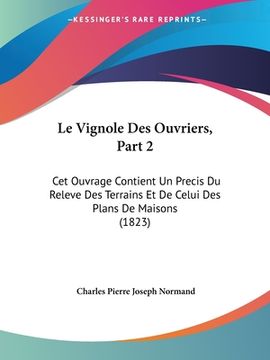 —KESSINGER'S RARE REPRINTS—

Le Vignole Des Ouvriers, Part 2

Cet Ouvrage Contient Un Precis Du Releve Des Terrains Et De Celui Des Plans De Maisons (1823)

Charles Pierre Joseph Normand